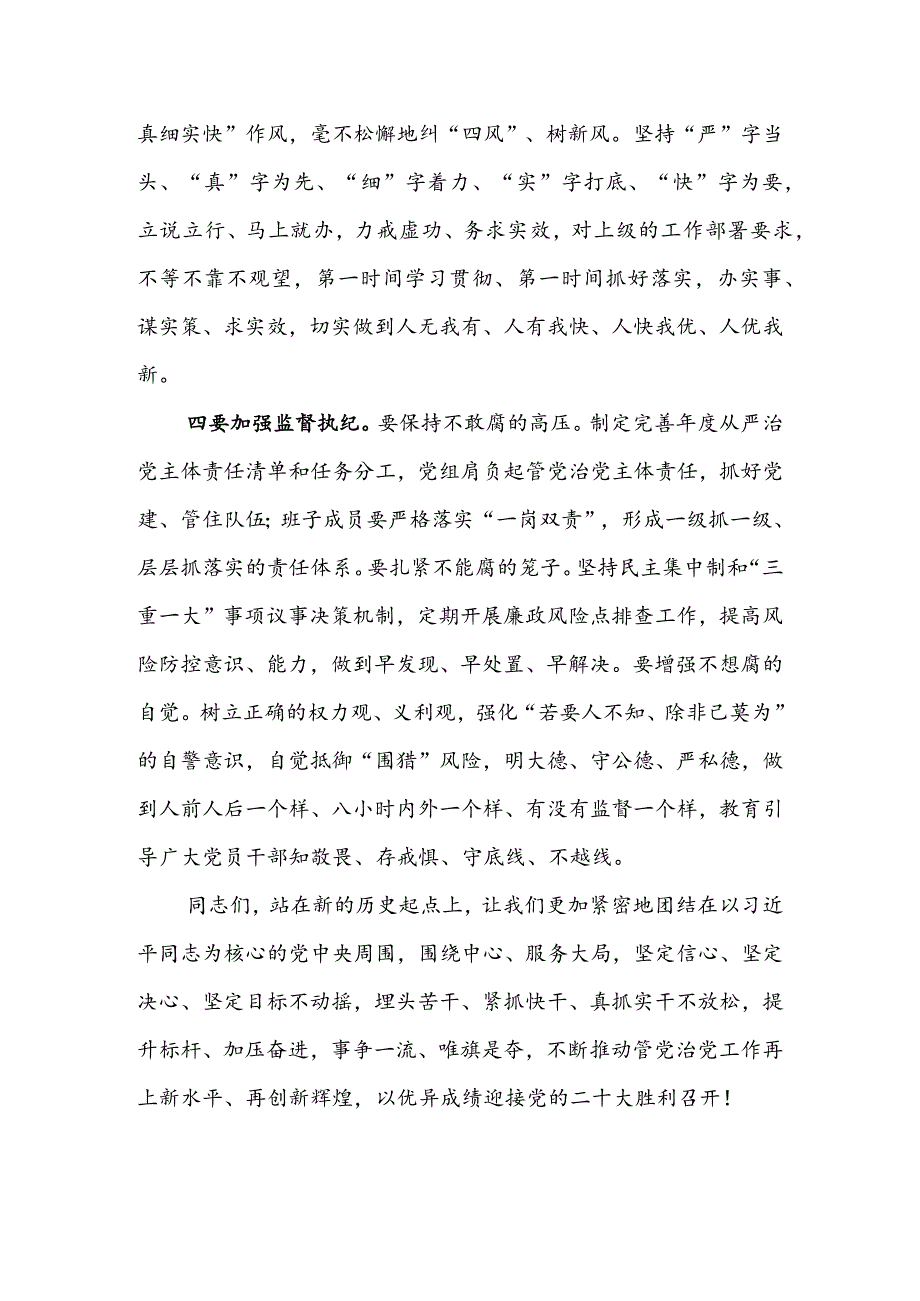 真细实快”作风，毫不松懈地纠“四风”、树新风。坚持“严”字当头、“真”字为先、“细”字着力、“实”字打底、“快”字为要，立说立行、马上就办，力戒虚功、务求实效，对上级的工作部署要求，不等不靠不观望，第一时间学习贯彻、第一时间抓好落实，办实事、谋实策、求实效，切实做到人无我有、人有我快、人快我优、人优我新。

四要加强监督执纪。要保持不敢腐的高压。制定完善年度从严治党主体责任清单和任务分工，党组肩负起管党治党主体责任，抓好党建、管住队伍;班子成员要严格落实“一岗双责”，形成一级抓一级、层层抓落实的责任体系。要扎紧不能腐的笼子。坚持民主集中制和“三重一大”事项议事决策机制，定期开展廉政风险点排查工作，提高风险防控意识、能力，做到早发现、早处置、早解决。要增强不想腐的自觉。树立正确的权力观、义利观，强化“若要人不知、除非己莫为”的自警意识，自觉抵御“围猎”风险，明大德、守公德、严私德，做到人前人后一个样、八小时内外一个样、有没有监督一个样，教育引导广大党员干部知敬畏、存戒惧、守底线、不越线。

同志们，站在新的历史起点上，让我们更加紧密地团结在以习近平同志为核心的党中央周围，围绕中心、服务大局，坚定信心、坚定决心、坚定目标不动摇，埋头苦干、紧抓快干、真抓实干不放松，提升标杆、加压奋进，事争一流、唯旗是夺，不断推动管党治党工作再上新水平、再创新辉煌，以优异成绩迎接党的二十大胜利召开！